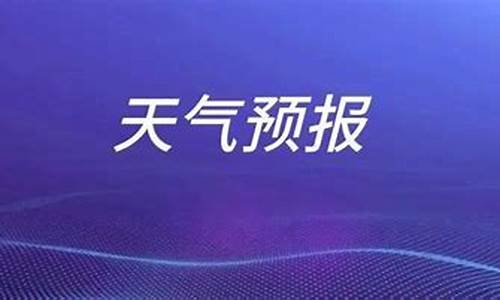 天气预报